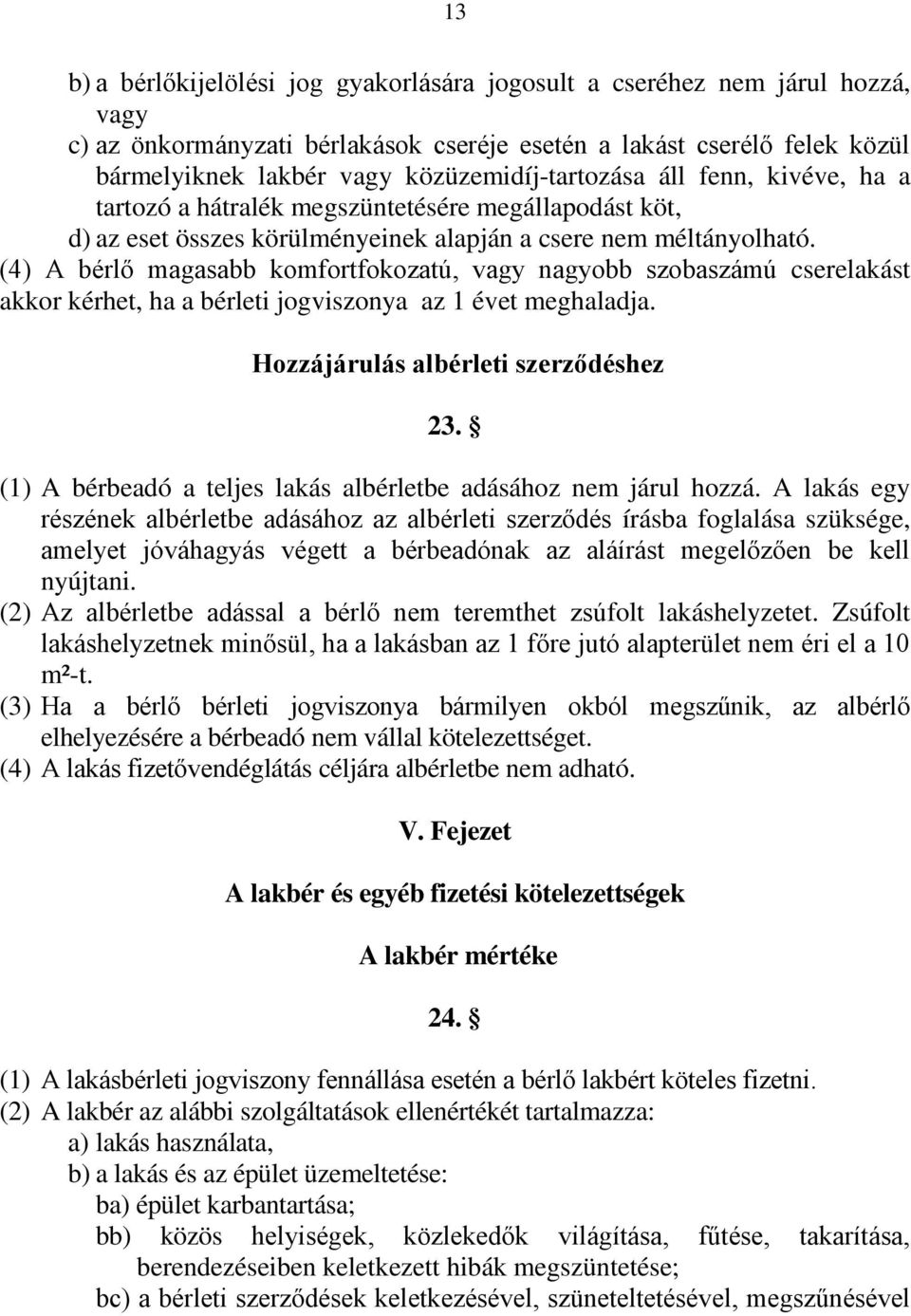 13

b) a bérlőkijelölési jog gyakorlására jogosult a cseréhez nem járul hozzá, vagy

c) az önkormányzati bérlakások cseréje esetén a lakást cserélő felek közül bármelyiknek lakbér vagy közüzemidíj-tartozása áll fenn, kivéve, ha a tartozó a hátralék megszüntetésére megállapodást köt,

d) az eset összes körülményeinek alapján a csere nem méltányolható.

(4) A bérlő magasabb komfortfokozatú, vagy nagyobb szobaszámú cserelakást akkor kérhet, ha a bérleti jogviszonya az 1 évet meghaladja.

Hozzájárulás albérleti szerződéshez

23. §

(1) A bérbeadó a teljes lakás albérletbe adásához nem járul hozzá. A lakás egy részének albérletbe adásához az albérleti szerződés írásba foglalása szüksége, amelyet jóváhagyás végett a bérbeadónak az aláírást megelőzően be kell nyújtani.

(2) Az albérletbe adással a bérlő nem teremthet zsúfolt lakáshelyzetet. Zsúfolt lakáshelyzetnek minősül, ha a lakásban az 1 főre jutó alapterület nem éri el a 10 m²-t.

(3) Ha a bérlő bérleti jogviszonya bármilyen okból megszűnik, az albérlő elhelyezésére a bérbeadó nem vállal kötelezettséget.

(4) A lakás fizetővendéglátás céljára albérletbe nem adható.

V. Fejezet

A lakbér és egyéb fizetési kötelezettségek

A lakbér mértéke

24. §

(1) A lakásbérleti jogviszony fennállása esetén a bérlő lakbért köteles fizetni.

(2) A lakbér az alábbi szolgáltatások ellenértékét tartalmazza:

a) lakás használata,

b) a lakás és az épület üzemeltetése:

ba) épület karbantartása;

bb) közös helyiségek, közlekedők világítása, fűtése, takarítása, berendezéseiben keletkezett hibák megszüntetése;

bc) a bérleti szerződések keletkezésével, szüneteltetésével, megszűnésével